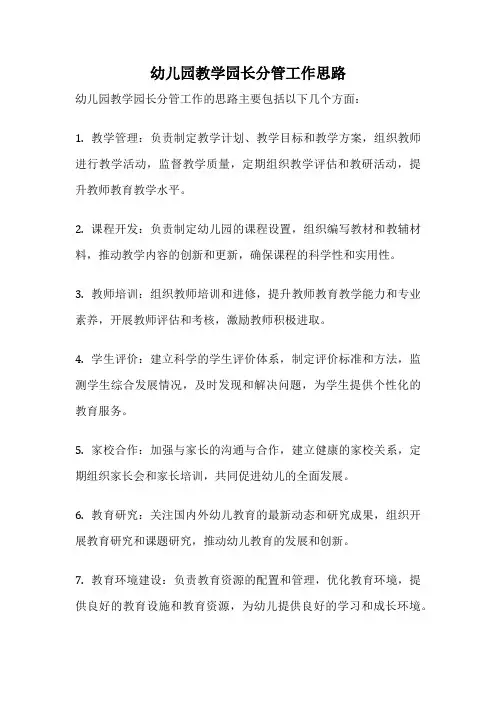 幼儿园教学园长分管工作思路

幼儿园教学园长分管工作的思路主要包括以下几个方面：

1. 教学管理：负责制定教学计划、教学目标和教学方案，组织教师进行教学活动，监督教学质量，定期组织教学评估和教研活动，提升教师教育教学水平。

2. 课程开发：负责制定幼儿园的课程设置，组织编写教材和教辅材料，推动教学内容的创新和更新，确保课程的科学性和实用性。

3. 教师培训：组织教师培训和进修，提升教师教育教学能力和专业素养，开展教师评估和考核，激励教师积极进取。

4. 学生评价：建立科学的学生评价体系，制定评价标准和方法，监测学生综合发展情况，及时发现和解决问题，为学生提供个性化的教育服务。

5. 家校合作：加强与家长的沟通与合作，建立健康的家校关系，定期组织家长会和家长培训，共同促进幼儿的全面发展。

6. 教育研究：关注国内外幼儿教育的最新动态和研究成果，组织开展教育研究和课题研究，推动幼儿教育的发展和创新。

7. 教育环境建设：负责教育资源的配置和管理，优化教育环境，提供良好的教育设施和教育资源，为幼儿提供良好的学习和成长环境。